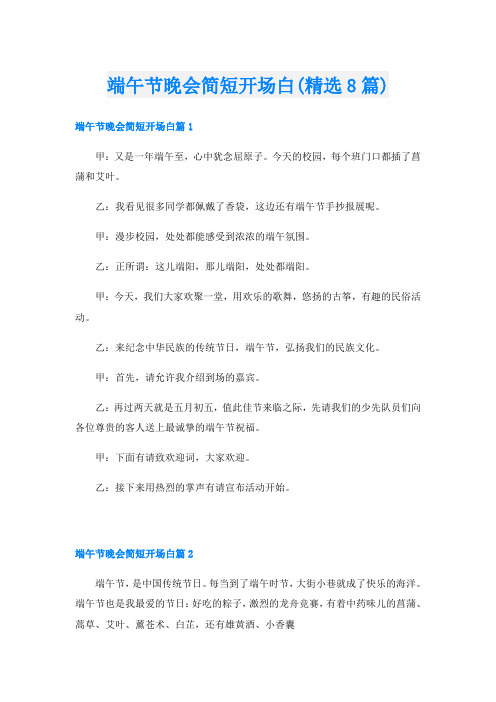 端午节晚会简短开场白(精选8篇)

端午节晚会简短开场白篇1

甲：又是一年端午至，心中犹念屈原子。今天的校园，每个班门口都插了菖蒲和艾叶。

乙：我看见很多同学都佩戴了香袋，这边还有端午节手抄报展呢。

甲：漫步校园，处处都能感受到浓浓的端午氛围。

乙：正所谓：这儿端阳，那儿端阳，处处都端阳。

甲：今天，我们大家欢聚一堂，用欢乐的歌舞，悠扬的古筝，有趣的民俗活动。

乙：来纪念中华民族的传统节日，端午节，弘扬我们的民族文化。

甲：首先，请允许我介绍到场的嘉宾。

乙：再过两天就是五月初五，值此佳节来临之际，先请我们的少先队员们向各位尊贵的客人送上最诚挚的端午节祝福。

甲：下面有请致欢迎词，大家欢迎。

乙：接下来用热烈的掌声有请宣布活动开始。

端午节晚会简短开场白篇2

端午节，是中国传统节日。每当到了端午时节，大街小巷就成了快乐的海洋。端午节也是我最爱的节日：好吃的粽子，激烈的龙舟竞赛，有着中药味儿的菖蒲、蒿草、艾叶、薰苍术、白芷，还有雄黄酒、小香囊